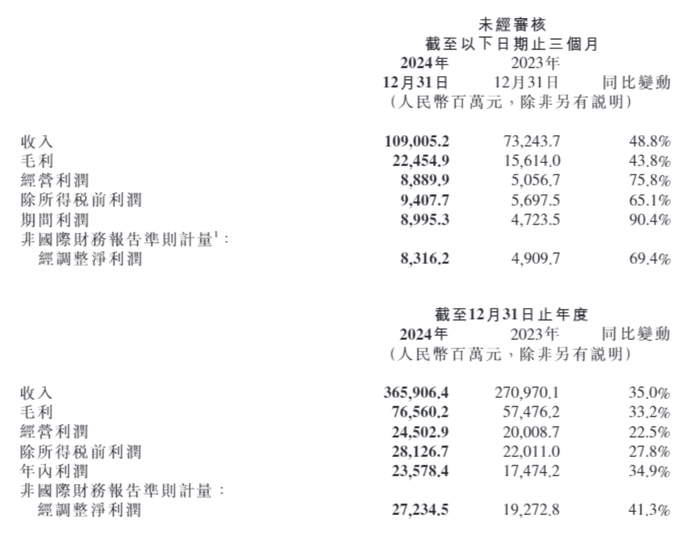 未經審核
截至以下日期止三個月

|  | 2024年 12月31日 | 2023年 12月31日 | 同比變動 |
|---|---|---|---|
|  | （人民幣百萬元，除非另有說明） | | |
| 收入 | 109,005.2 | 73,243.7 | 48.8% |
| 毛利 | 22,454.9 | 15,614.0 | 43.8% |
| 經營利潤 | 8,889.9 | 5,056.7 | 75.8% |
| 除所得税前利潤 | 9,407.7 | 5,697.5 | 65.1% |
| 期間利潤 | 8,995.3 | 4,723.5 | 90.4% |
| 非國際財務報告準則計量$^1$： | | | |
| 經調整淨利潤 | 8,316.2 | 4,909.7 | 69.4% |

截至12月31日止年度

|  | 2024年 | 2023年 | 同比變動 |
|---|---|---|---|
|  | （人民幣百萬元，除非另有說明） | | |
| 收入 | 365,906.4 | 270,970.1 | 35.0% |
| 毛利 | 76,560.2 | 57,476.2 | 33.2% |
| 經營利潤 | 24,502.9 | 20,008.7 | 22.5% |
| 除所得税前利潤 | 28,126.7 | 22,011.0 | 27.8% |
| 年內利潤 | 23,578.4 | 17,474.2 | 34.9% |
| 非國際財務報告準則計量： | | | |
| 經調整淨利潤 | 27,234.5 | 19,272.8 | 41.3% |